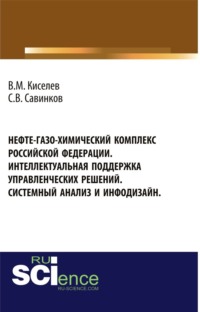 В.М. Киселев
С.В. Савинков

НЕФТЕ-ГАЗО-ХИМИЧЕСКИЙ КОМПЛЕКС РОССИЙСКОЙ ФЕДЕРАЦИИ. ИНТЕЛЛЕКТУАЛЬНАЯ ПОДДЕРЖКА УПРАВЛЕНЧЕСКИХ РЕШЕНИЙ. СИСТЕМНЫЙ АНАЛИЗ И ИНФОДИЗАЙН.

RU
SCIence
RU-SCIENCE.COM